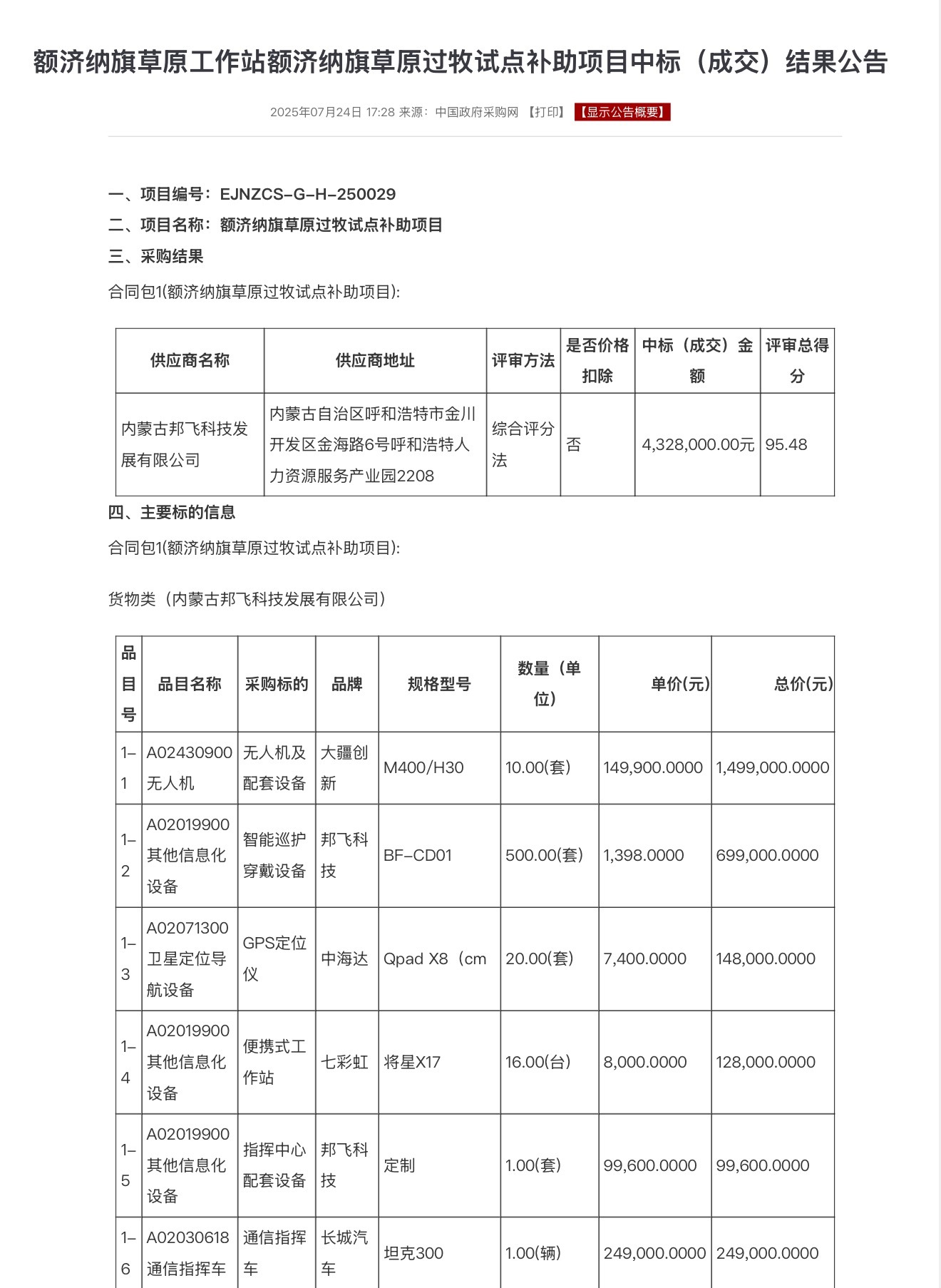 额济纳旗草原工作站额济纳旗草原过牧试点补助项目中标（成交）结果公告

2025年07月24日 17:28 来源：中国政府采购网 【打印】 【显示公告概要】

一、项目编号：EJNZCS-G-H-250029
二、项目名称：额济纳旗草原过牧试点补助项目
三、采购结果
合同包1(额济纳旗草原过牧试点补助项目):

| 供应商名称 | 供应商地址 | 评审方法 | 是否价格扣除 | 中标（成交）金额 | 评审总得分 |
|---|---|---|---|---|---|
| 内蒙古邦飞科技发展有限公司 | 内蒙古自治区呼和浩特市金川开发区金海路6号呼和浩特人力资源服务产业园2208 | 综合评分法 | 否 | 4,328,000.00元 | 95.48 |

四、主要标的信息
合同包1(额济纳旗草原过牧试点补助项目):

货物类（内蒙古邦飞科技发展有限公司）

| 品目号 | 品目名称 | 采购标的 | 品牌 | 规格型号 | 数量（单位） | 单价(元) | 总价(元) |
|---|---|---|---|---|---|---|---|
| 1-1 | A02430900无人机 | 无人机及配套设备 | 大疆创新 | M400/H30 | 10.00(套) | 149,900.0000 | 1,499,000.0000 |
| 1-2 | A02019900其他信息化设备 | 智能巡护穿戴设备 | 邦飞科技 | BF-CD01 | 500.00(套) | 1,398.0000 | 699,000.0000 |
| 1-3 | A02071300卫星定位导航设备 | GPS定位仪 | 中海达 | Qpad X8（cm | 20.00(套) | 7,400.0000 | 148,000.0000 |
| 1-4 | A02019900其他信息化设备 | 便携式工作站 | 七彩虹 | 将星X17 | 16.00(台) | 8,000.0000 | 128,000.0000 |
| 1-5 | A02019900其他信息化设备 | 指挥中心配套设备 | 邦飞科技 | 定制 | 1.00(套) | 99,600.0000 | 99,600.0000 |
| 1-6 | A02030618通信指挥车 | 通信指挥车 | 长城汽车 | 坦克300 | 1.00(辆) | 249,000.0000 | 249,000.0000 |